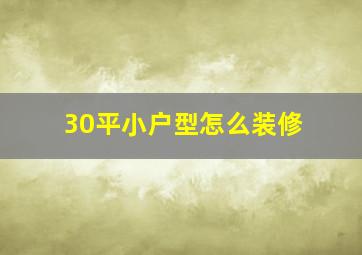 30平小户型怎么装修